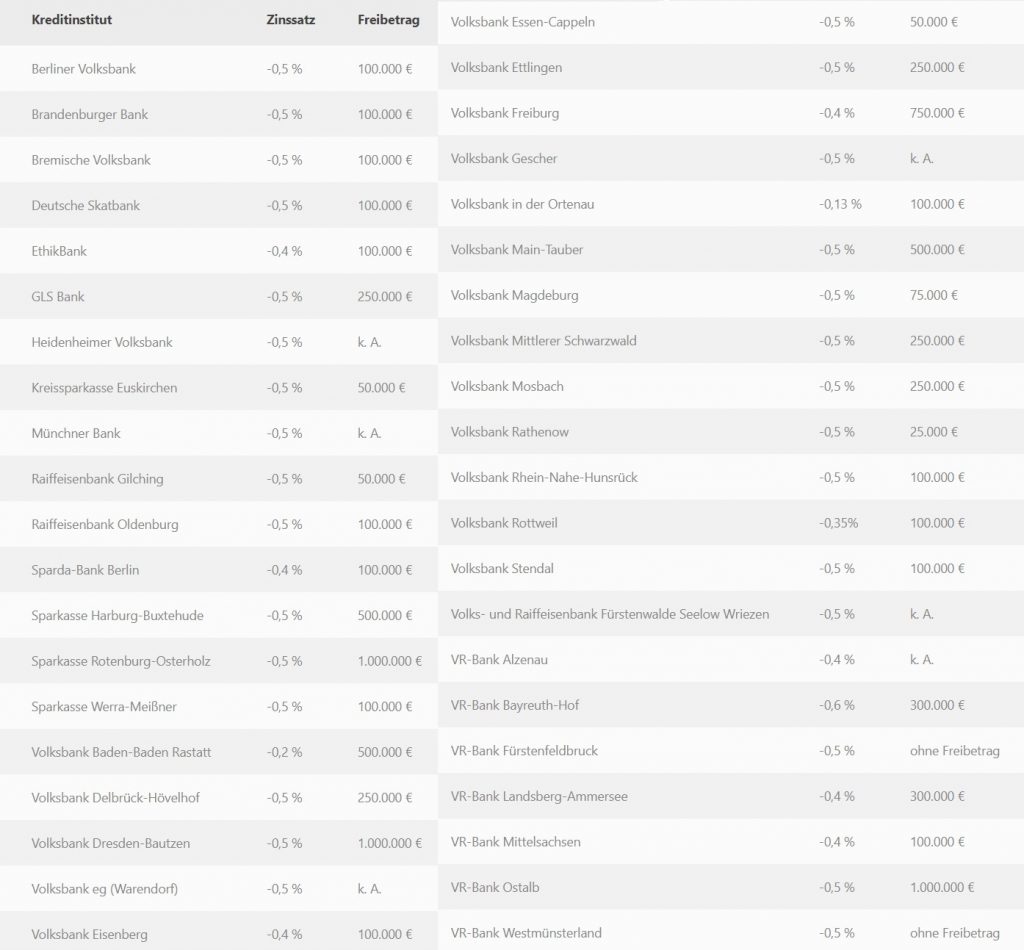 | Kreditinstitut | Zinssatz | Freibetrag |
|---|---|---|
| Berliner Volksbank | -0,5 % | 100.000 € |
| Brandenburger Bank | -0,5 % | 100.000 € |
| Bremische Volksbank | -0,5 % | 100.000 € |
| Deutsche Skatbank | -0,5 % | 100.000 € |
| EthikBank | -0,4 % | 100.000 € |
| GLS Bank | -0,5 % | 250.000 € |
| Heidenheimer Volksbank | -0,5 % | k. A. |
| Kreissparkasse Euskirchen | -0,5 % | 50.000 € |
| Münchner Bank | -0,5 % | k. A. |
| Raiffeisenbank Gilching | -0,5 % | 50.000 € |
| Raiffeisenbank Oldenburg | -0,5 % | 100.000 € |
| Sparda-Bank Berlin | -0,4 % | 100.000 € |
| Sparkasse Harburg-Buxtehude | -0,5 % | 500.000 € |
| Sparkasse Rotenburg-Osterholz | -0,5 % | 1.000.000 € |
| Sparkasse Werra-Meißner | -0,5 % | 100.000 € |
| Volksbank Baden-Baden Rastatt | -0,2 % | 500.000 € |
| Volksbank Delbrück-Hövelhof | -0,5 % | 250.000 € |
| Volksbank Dresden-Bautzen | -0,5 % | 1.000.000 € |
| Volksbank eg (Warendorf) | -0,5 % | k. A. |
| Volksbank Eisenberg | -0,4 % | 100.000 € |

| | | |
|---|---|---|
| Volksbank Essen-Cappeln | -0,5 % | 50.000 € |
| Volksbank Ettlingen | -0,5 % | 250.000 € |
| Volksbank Freiburg | -0,4 % | 750.000 € |
| Volksbank Gescher | -0,5 % | k. A. |
| Volksbank in der Ortenau | -0,13 % | 100.000 € |
| Volksbank Main-Tauber | -0,5 % | 500.000 € |
| Volksbank Magdeburg | -0,5 % | 75.000 € |
| Volksbank Mittlerer Schwarzwald | -0,5 % | 250.000 € |
| Volksbank Mosbach | -0,5 % | 250.000 € |
| Volksbank Rathenow | -0,5 % | 25.000 € |
| Volksbank Rhein-Nahe-Hunsrück | -0,5 % | 100.000 € |
| Volksbank Rottweil | -0,35% | 100.000 € |
| Volksbank Stendal | -0,5 % | 100.000 € |
| Volks- und Raiffeisenbank Fürstenwalde Seelow Wriezen | -0,5 % | k. A. |
| VR-Bank Alzenau | -0,4 % | k. A. |
| VR-Bank Bayreuth-Hof | -0,6 % | 300.000 € |
| VR-Bank Fürstenfeldbruck | -0,5 % | ohne Freibetrag |
| VR-Bank Landsberg-Ammersee | -0,4 % | 300.000 € |
| VR-Bank Mittelsachsen | -0,4 % | 100.000 € |
| VR-Bank Ostalb | -0,5 % | 1.000.000 € |
| VR-Bank Westmünsterland | -0,5 % | ohne Freibetrag |